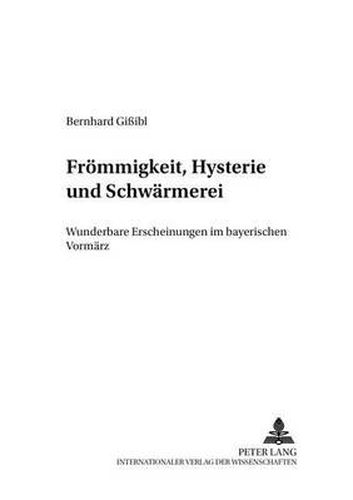 Bernhard Gißibl

Frömmigkeit, Hysterie und Schwärmerei

Wunderbare Erscheinungen im bayerischen Vormärz

PETER LANG
INTERNATIONALER VERLAG DER WISSENSCHAFTEN